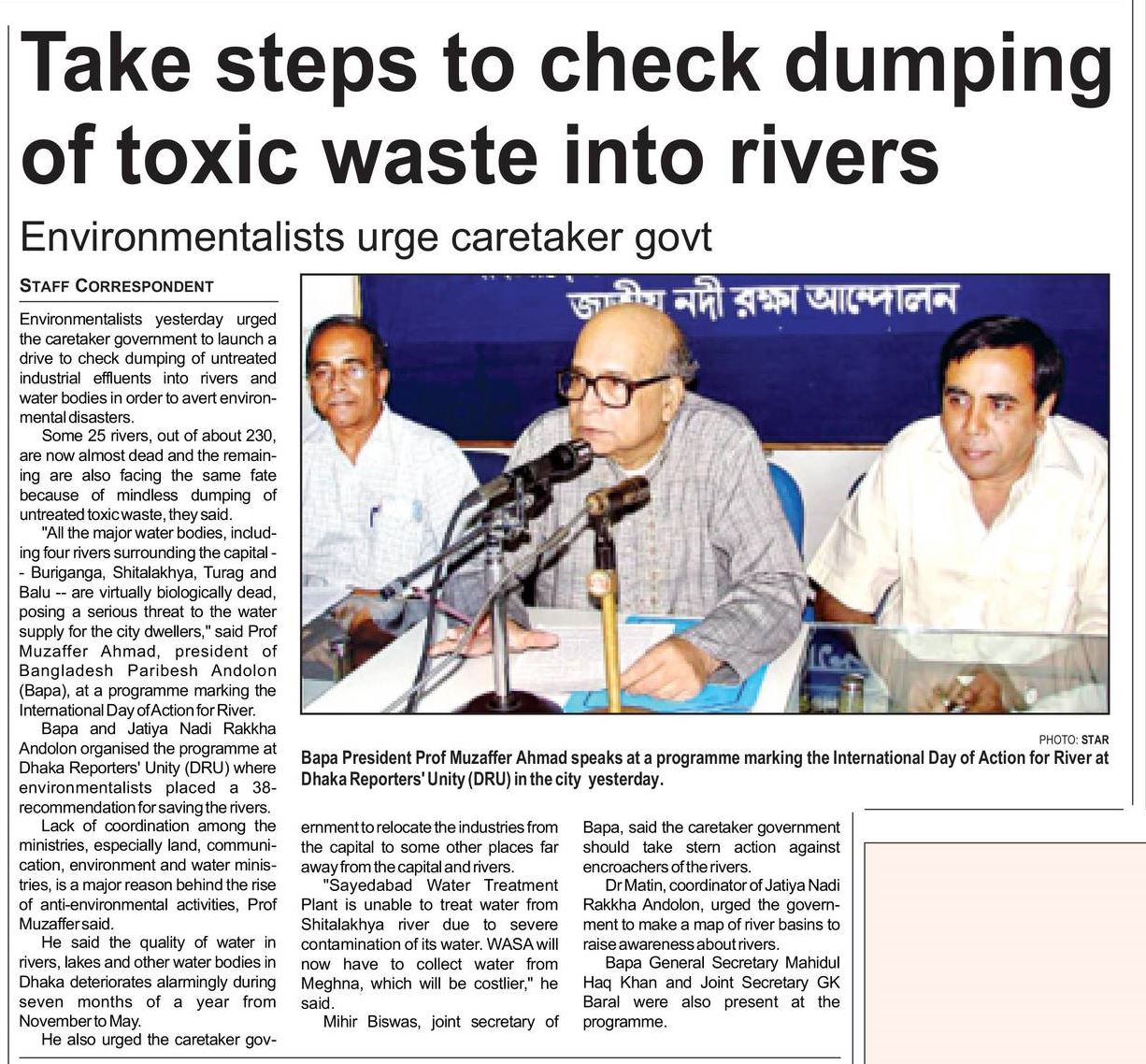 Take steps to check dumping of toxic waste into rivers

Environmentalists urge caretaker govt

STAFF CORRESPONDENT

Environmentalists yesterday urged the caretaker government to launch a drive to check dumping of untreated industrial effluents into rivers and water bodies in order to avert environmental disasters.

Some 25 rivers, out of about 230, are now almost dead and the remaining are also facing the same fate because of mindless dumping of untreated toxic waste, they said.

"All the major water bodies, including four rivers surrounding the capital -- Buriganga, Shitalakhya, Turag and Balu -- are virtually biologically dead, posing a serious threat to the water supply for the city dwellers," said Prof Muzaffer Ahmad, president of Bangladesh Paribesh Andolon (Bapa), at a programme marking the International Day of Action for River.

Bapa and Jatiya Nadi Rakkha Andolon organised the programme at Dhaka Reporters' Unity (DRU) where environmentalists placed a 38-recommendation for saving the rivers.

Lack of coordination among the ministries, especially land, communication, environment and water ministries, is a major reason behind the rise of anti-environmental activities, Prof Muzaffer said.

He said the quality of water in rivers, lakes and other water bodies in Dhaka deteriorates alarmingly during seven months of a year from November to May.

He also urged the caretaker government to relocate the industries from the capital to some other places far away from the capital and rivers.

"Sayedabad Water Treatment Plant is unable to treat water from Shitalakhya river due to severe contamination of its water. WASA will now have to collect water from Meghna, which will be costlier," he said.

Mihir Biswas, joint secretary of Bapa, said the caretaker government should take stern action against encroachers of the rivers.

Dr Matin, coordinator of Jatiya Nadi Rakkha Andolon, urged the government to make a map of river basins to raise awareness about rivers.

Bapa General Secretary Mahidul Haq Khan and Joint Secretary GK Baral were also present at the programme.

জাতীয় নদী রক্ষা আন্দোলন

PHOTO: STAR

Bapa President Prof Muzaffer Ahmad speaks at a programme marking the International Day of Action for River at Dhaka Reporters' Unity (DRU) in the city yesterday.